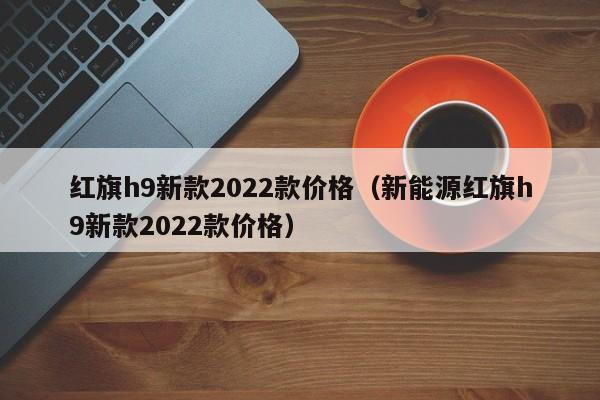 红旗h9新款2022款价格（新能源红旗h9新款2022款价格）